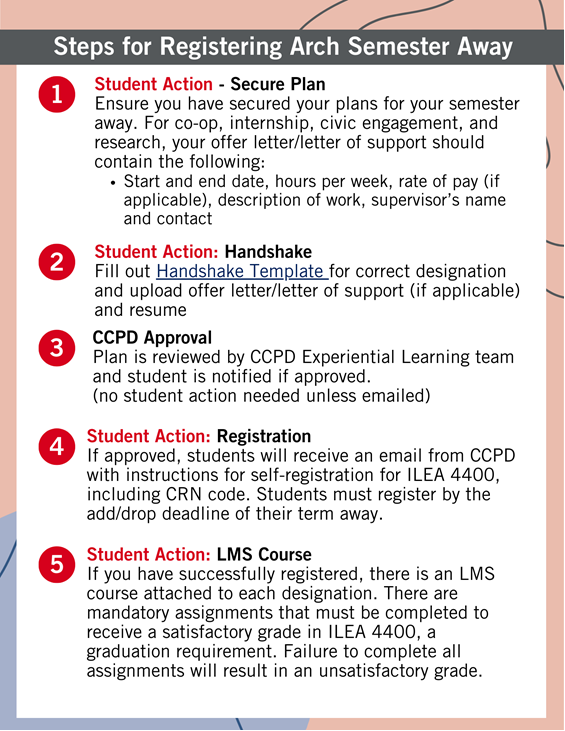 Steps for Registering Arch Semester Away

1 Student Action - Secure Plan
Ensure you have secured your plans for your semester away. For co-op, internship, civic engagement, and research, your offer letter/letter of support should contain the following:
• Start and end date, hours per week, rate of pay (if applicable), description of work, supervisor's name and contact

2 Student Action: Handshake
Fill out Handshake Template for correct designation and upload offer letter/letter of support (if applicable) and resume

3 CCPD Approval
Plan is reviewed by CCPD Experiential Learning team and student is notified if approved.
(no student action needed unless emailed)

4 Student Action: Registration
If approved, students will receive an email from CCPD with instructions for self-registration for ILEA 4400, including CRN code. Students must register by the add/drop deadline of their term away.

5 Student Action: LMS Course
If you have successfully registered, there is an LMS course attached to each designation. There are mandatory assignments that must be completed to receive a satisfactory grade in ILEA 4400, a graduation requirement. Failure to complete all assignments will result in an unsatisfactory grade.